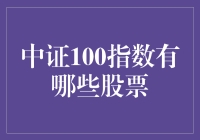 中证100指数有哪些股票